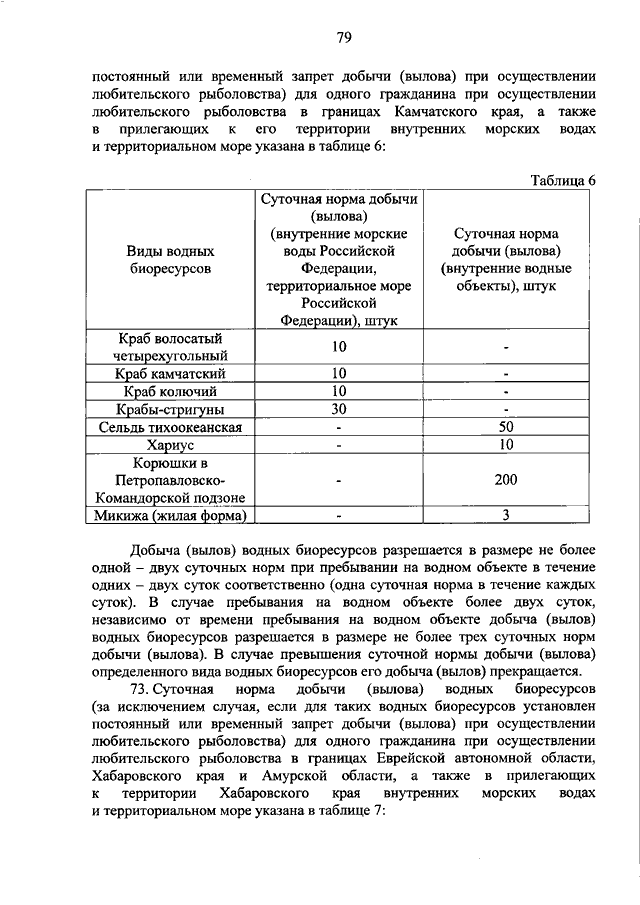 79

постоянный или временный запрет добычи (вылова) при осуществлении любительского рыболовства) для одного гражданина при осуществлении любительского рыболовства в границах Камчатского края, а также в прилегающих к его территории внутренних морских водах и территориальном море указана в таблице 6:

Таблица 6

| Виды водных биоресурсов | Суточная норма добычи (вылова) (внутренние морские воды Российской Федерации, территориальное море Российской Федерации), штук | Суточная норма добычи (вылова) (внутренние водные объекты), штук |
|---|---|---|
| Краб волосатый четырехугольный | 10 | - |
| Краб камчатский | 10 | - |
| Краб колючий | 10 | - |
| Крабы-стригуны | 30 | - |
| Сельдь тихоокеанская | - | 50 |
| Хариус | - | 10 |
| Корюшки в Петропавловско-Командорской подзоне | - | 200 |
| Микижа (жилая форма) | - | 3 |

Добыча (вылов) водных биоресурсов разрешается в размере не более одной – двух суточных норм при пребывании на водном объекте в течение одних – двух суток соответственно (одна суточная норма в течение каждых суток). В случае пребывания на водном объекте более двух суток, независимо от времени пребывания на водном объекте добыча (вылов) водных биоресурсов разрешается в размере не более трех суточных норм добычи (вылова). В случае превышения суточной нормы добычи (вылова) определенного вида водных биоресурсов его добыча (вылов) прекращается.

73. Суточная норма добычи (вылова) водных биоресурсов (за исключением случая, если для таких водных биоресурсов установлен постоянный или временный запрет добычи (вылова) при осуществлении любительского рыболовства) для одного гражданина при осуществлении любительского рыболовства в границах Еврейской автономной области, Хабаровского края и Амурской области, а также в прилегающих к территории Хабаровского края внутренних морских водах и территориальном море указана в таблице 7: